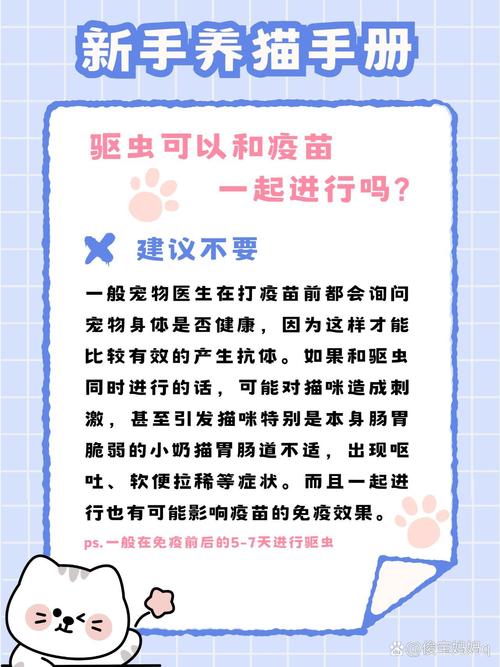 新手养猫手册

驱虫可以和疫苗一起进行吗？

建议不要

一般宠物医生在打疫苗前都会询问宠物身体是否健康，因为这样才能比较有效的产生抗体。如果和驱虫同时进行的话，可能对猫咪造成刺激，甚至引发猫咪特别是本身肠胃脆弱的小奶猫胃肠道不适，出现呕吐、软便拉稀等症状。而且一起进行也有可能影响疫苗的免疫效果。

ps.一般在免疫前后的5-7天进行驱虫

@俊宝妈妈q